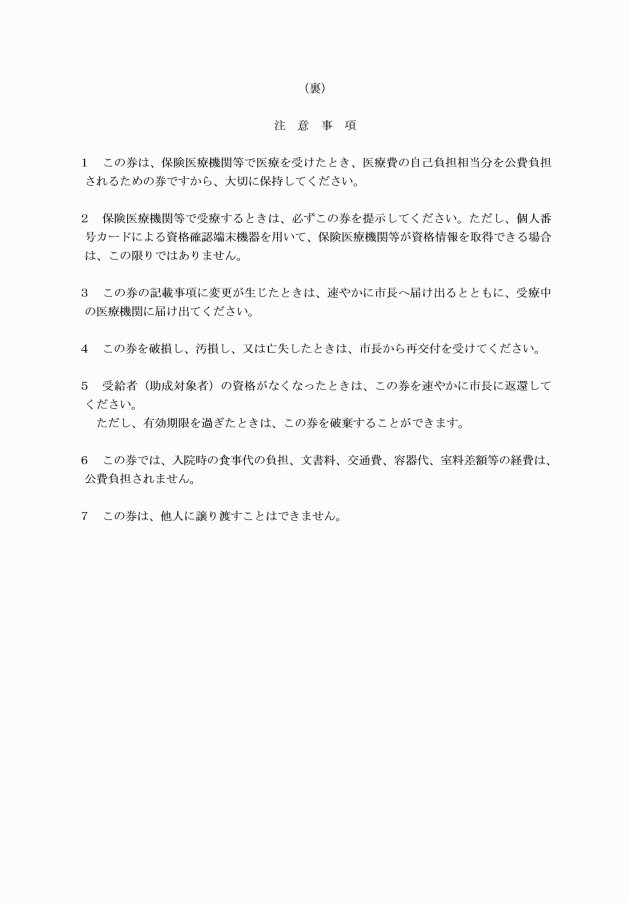 （裏）

注 意 事 項

1 この券は、保険医療機関等で医療を受けたとき、医療費の自己負担相当分を公費負担されるための券ですから、大切に保持してください。

2 保険医療機関等で受療するときは、必ずこの券を提示してください。ただし、個人番号カードによる資格確認端末機器を用いて、保険医療機関等が資格情報を取得できる場合は、この限りではありません。

3 この券の記載事項に変更が生じたときは、速やかに市長へ届け出るとともに、受療中の医療機関に届け出てください。

4 この券を破損し、汚損し、又は亡失したときは、市長から再交付を受けてください。

5 受給者（助成対象者）の資格がなくなったときは、この券を速やかに市長に返還してください。
ただし、有効期限を過ぎたときは、この券を破棄することができます。

6 この券では、入院時の食事代の負担、文書料、交通費、容器代、室料差額等の経費は、公費負担されません。

7 この券は、他人に譲り渡すことはできません。